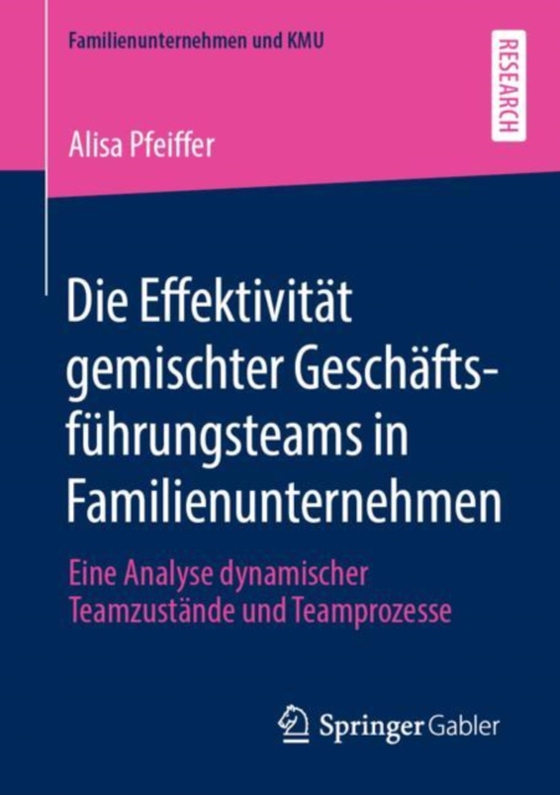 Familienunternehmen und KMU

RESEARCH

Alisa Pfeiffer

Die Effektivität gemischter Geschäftsführungsteams in Familienunternehmen

Eine Analyse dynamischer Teamzustände und Teamprozesse

Springer Gabler